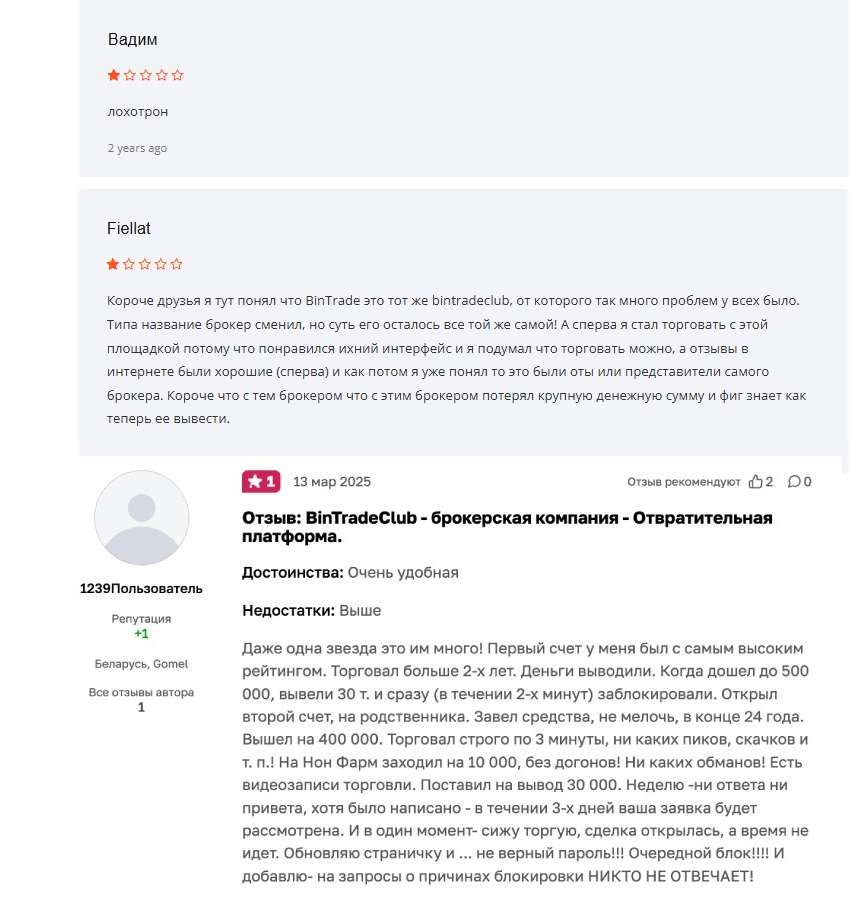 Вадим

лохотрон

2 years ago

Fiellat

Короче друзья я тут понял что BinTrade это тот же bintradeclub, от которого так много проблем у всех было. Типа название брокер сменил, но суть его осталось все той же самой! А сперва я стал торговать с этой площадкой потому что понравился ихний интерфейс и я подумал что торговать можно, а отзывы в интернете были хорошие (сперва) и как потом я уже понял то это были оты или представители самого брокера. Короче что с тем брокером что с этим брокером потерял крупную денежную сумму и фиг знает как теперь ее вывести.

1239Пользователь

Репутация
+1

Беларусь, Gomel

Все отзывы автора
1

1 13 мар 2025

Отзыв рекомендуют 2 0

Отзыв: BinTradeClub - брокерская компания - Отвратительная платформа.

Достоинства: Очень удобная

Недостатки: Выше

Даже одна звезда это им много! Первый счет у меня был с самым высоким рейтингом. Торговал больше 2-х лет. Деньги выводили. Когда дошел до 500 000, вывели 30 т. и сразу (в течении 2-х минут) заблокировали. Открыл второй счет, на родственника. Завел средства, не мелочь, в конце 24 года. Вышел на 400 000. Торговал строго по 3 минуты, ни каких пиков, скачков и т. п.! На Нон Фарм заходил на 10 000, без догонов! Ни каких обманов! Есть видеозаписи торговли. Поставил на вывод 30 000. Неделю -ни ответа ни привета, хотя было написано - в течении 3-х дней ваша заявка будет рассмотрена. И в один момент- сижу торгую, сделка открылась, а время не идет. Обновляю страничку и ... не верный пароль!!! Очередной блок!!!! И добавлю- на запросы о причинах блокировки НИКТО НЕ ОТВЕЧАЕТ!